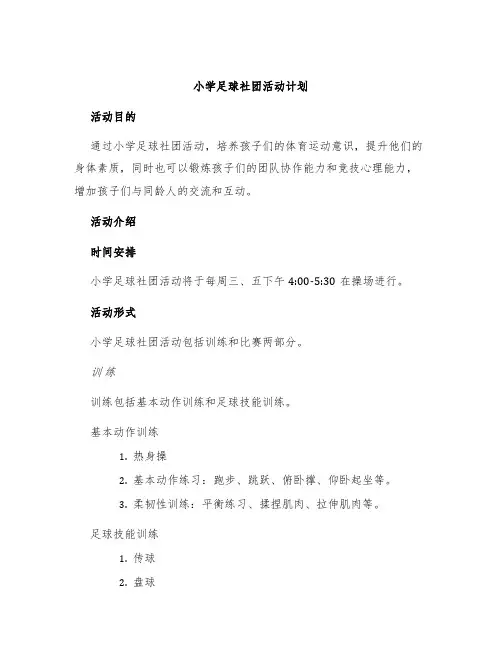 小学足球社团活动计划

活动目的

通过小学足球社团活动，培养孩子们的体育运动意识，提升他们的身体素质，同时也可以锻炼孩子们的团队协作能力和竞技心理能力，增加孩子们与同龄人的交流和互动。

活动介绍

时间安排

小学足球社团活动将于每周三、五下午 4:00-5:30 在操场进行。

活动形式

小学足球社团活动包括训练和比赛两部分。

训练

训练包括基本动作训练和足球技能训练。

基本动作训练

1. 热身操
2. 基本动作练习：跑步、跳跃、俯卧撑、仰卧起坐等。
3. 柔韧性训练：平衡练习、揉捏肌肉、拉伸肌肉等。

足球技能训练

1. 传球
2. 盘球